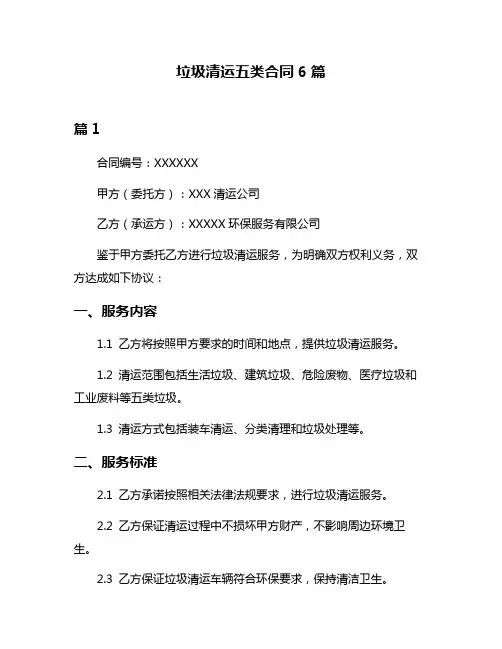 垃圾清运五类合同 6 篇

篇 1

合同编号：XXXXXX

甲方（委托方）：XXX 清运公司

乙方（承运方）：XXXXX 环保服务有限公司

鉴于甲方委托乙方进行垃圾清运服务，为明确双方权利义务，双方达成如下协议：

一、服务内容

1.1 乙方将按照甲方要求的时间和地点，提供垃圾清运服务。

1.2 清运范围包括生活垃圾、建筑垃圾、危险废物、医疗垃圾和工业废料等五类垃圾。

1.3 清运方式包括装车清运、分类清理和垃圾处理等。

二、服务标准

2.1 乙方承诺按照相关法律法规要求，进行垃圾清运服务。

2.2 乙方保证清运过程中不损坏甲方财产，不影响周边环境卫生。

2.3 乙方保证垃圾清运车辆符合环保要求，保持清洁卫生。